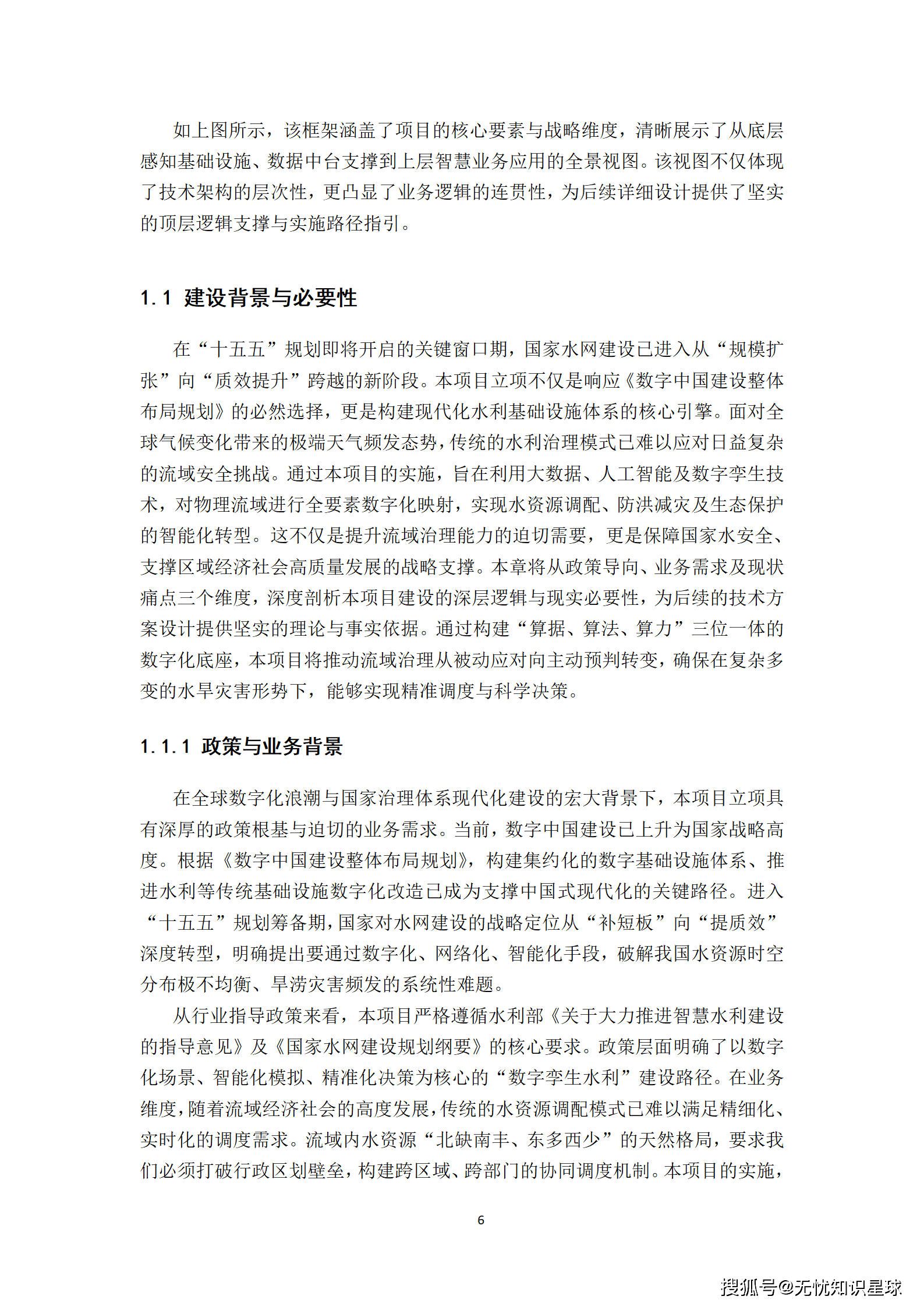 如上图所示，该框架涵盖了项目的核心要素与战略维度，清晰展示了从底层感知基础设施、数据中台支撑到上层智慧业务应用的全景视图。该视图不仅体现了技术架构的层次性，更凸显了业务逻辑的连贯性，为后续详细设计提供了坚实的顶层逻辑支撑与实施路径指引。

1.1 建设背景与必要性

在“十五五”规划即将开启的关键窗口期，国家水网建设已进入从“规模扩张”向“质效提升”跨越的新阶段。本项目立项不仅是响应《数字中国建设整体布局规划》的必然选择，更是构建现代化水利基础设施体系的核心引擎。面对全球气候变化带来的极端天气频发态势，传统的水利治理模式已难以应对日益复杂的流域安全挑战。通过本项目的实施，旨在利用大数据、人工智能及数字孪生技术，对物理流域进行全要素数字化映射，实现水资源调配、防洪减灾及生态保护的智能化转型。这不仅是提升流域治理能力的迫切需要，更是保障国家水安全、支撑区域经济社会高质量发展的战略支撑。本章将从政策导向、业务需求及现状痛点三个维度，深度剖析本项目建设的深层逻辑与现实必要性，为后续的技术方案设计提供坚实的理论与事实依据。通过构建“算据、算法、算力”三位一体的数字化底座，本项目将推动流域治理从被动应对向主动预判转变，确保在复杂多变的水旱灾害形势下，能够实现精准调度与科学决策。

1.1.1 政策与业务背景

在全球数字化浪潮与国家治理体系现代化建设的宏大背景下，本项目立项具有深厚的政策根基与迫切的业务需求。当前，数字中国建设已上升为国家战略高度。根据《数字中国建设整体布局规划》，构建集约化的数字基础设施体系、推进水利等传统基础设施数字化改造已成为支撑中国式现代化的关键路径。进入“十五五”规划筹备期，国家对水网建设的战略定位从“补短板”向“提质效”深度转型，明确提出要通过数字化、网络化、智能化手段，破解我国水资源时空分布极不均衡、旱涝灾害频发的系统性难题。

从行业指导政策来看，本项目严格遵循水利部《关于大力推进智慧水利建设的指导意见》及《国家水网建设规划纲要》的核心要求。政策层面明确了以数字化场景、智能化模拟、精准化决策为核心的“数字孪生水利”建设路径。在业务维度，随着流域经济社会的高度发展，传统的水资源调配模式已难以满足精细化、实时化的调度需求。流域内水资源“北缺南丰、东多西少”的天然格局，要求我们必须打破行政区划壁垒，构建跨区域、跨部门的协同调度机制。本项目的实施，

6

搜狐号@无忧知识星球